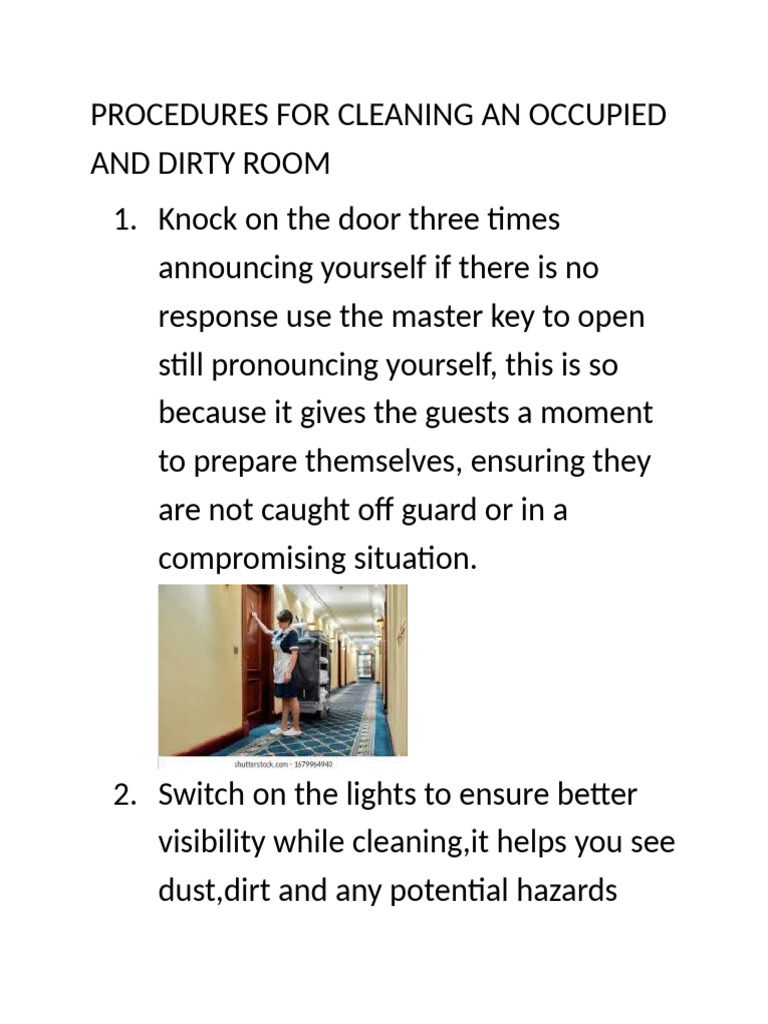 PROCEDURES FOR CLEANING AN OCCUPIED AND DIRTY ROOM

1. Knock on the door three times announcing yourself if there is no response use the master key to open still pronouncing yourself, this is so because it gives the guests a moment to prepare themselves, ensuring they are not caught off guard or in a compromising situation.

shutterstock.com · 1679964940

2. Switch on the lights to ensure better visibility while cleaning,it helps you see dust,dirt and any potential hazards